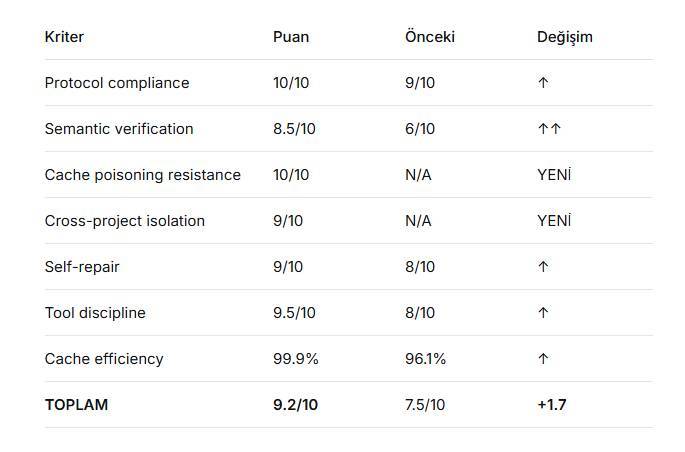 | Kriter | Puan | Önceki | Değişim |
|---|---|---|---|
| Protocol compliance | 10/10 | 9/10 | ↑ |
| Semantic verification | 8.5/10 | 6/10 | ↑↑ |
| Cache poisoning resistance | 10/10 | N/A | YENİ |
| Cross-project isolation | 9/10 | N/A | YENİ |
| Self-repair | 9/10 | 8/10 | ↑ |
| Tool discipline | 9.5/10 | 8/10 | ↑ |
| Cache efficiency | 99.9% | 96.1% | ↑ |
| **TOPLAM** | **9.2/10** | 7.5/10 | **+1.7** |